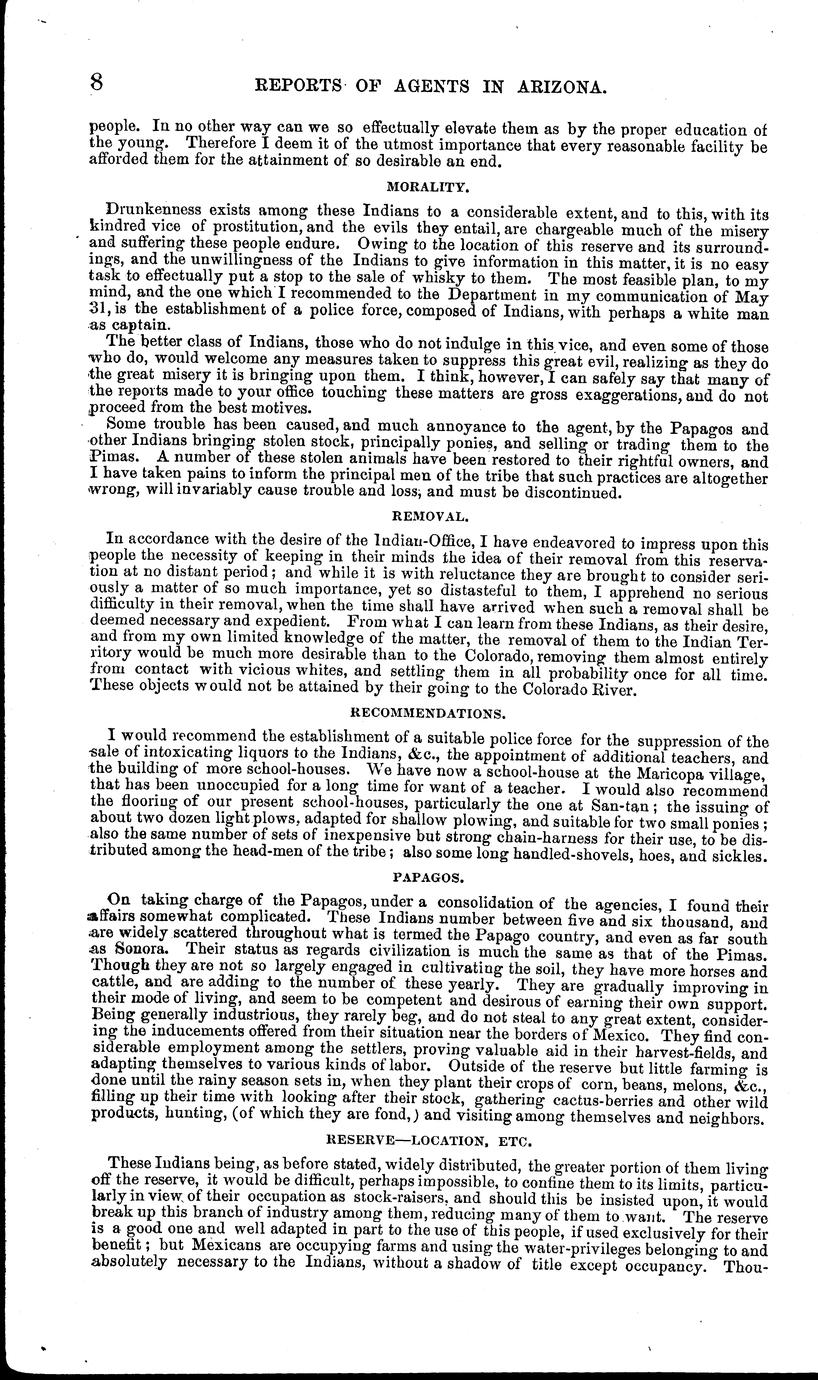 8 REPORTS OF AGENTS IN ARIZONA.

people. In no other way can we so effectually elevate them as by the proper education of the young. Therefore I deem it of the utmost importance that every reasonable facility be afforded them for the attainment of so desirable an end.

MORALITY.

Drunkenness exists among these Indians to a considerable extent, and to this, with its kindred vice of prostitution, and the evils they entail, are chargeable much of the misery and suffering these people endure. Owing to the location of this reserve and its surroundings, and the unwillingness of the Indians to give information in this matter, it is no easy task to effectually put a stop to the sale of whisky to them. The most feasible plan, to my mind, and the one which I recommended to the Department in my communication of May 31, is the establishment of a police force, composed of Indians, with perhaps a white man as captain.

The better class of Indians, those who do not indulge in this vice, and even some of those who do, would welcome any measures taken to suppress this great evil, realizing as they do the great misery it is bringing upon them. I think, however, I can safely say that many of the reports made to your office touching these matters are gross exaggerations, and do not proceed from the best motives.

Some trouble has been caused, and much annoyance to the agent, by the Papagos and other Indians bringing stolen stock, principally ponies, and selling or trading them to the Pimas. A number of these stolen animals have been restored to their rightful owners, and I have taken pains to inform the principal men of the tribe that such practices are altogether wrong, will invariably cause trouble and loss, and must be discontinued.

REMOVAL.

In accordance with the desire of the Indian-Office, I have endeavored to impress upon this people the necessity of keeping in their minds the idea of their removal from this reservation at no distant period; and while it is with reluctance they are brought to consider seriously a matter of so much importance, yet so distasteful to them, I apprehend no serious difficulty in their removal, when the time shall have arrived when such a removal shall be deemed necessary and expedient. From what I can learn from these Indians, as their desire, and from my own limited knowledge of the matter, the removal of them to the Indian Territory would be much more desirable than to the Colorado, removing them almost entirely from contact with vicious whites, and settling them in all probability once for all time. These objects would not be attained by their going to the Colorado River.

RECOMMENDATIONS.

I would recommend the establishment of a suitable police force for the suppression of the sale of intoxicating liquors to the Indians, &c., the appointment of additional teachers, and the building of more school-houses. We have now a school-house at the Maricopa village, that has been unoccupied for a long time for want of a teacher. I would also recommend the flooring of our present school-houses, particularly the one at San-tan; the issuing of about two dozen light plows, adapted for shallow plowing, and suitable for two small ponies; also the same number of sets of inexpensive but strong chain-harness for their use, to be distributed among the head-men of the tribe; also some long handled-shovels, hoes, and sickles.

PAPAGOS.

On taking charge of the Papagos, under a consolidation of the agencies, I found their affairs somewhat complicated. These Indians number between five and six thousand, and are widely scattered throughout what is termed the Papago country, and even as far south as Sonora. Their status as regards civilization is much the same as that of the Pimas. Though they are not so largely engaged in cultivating the soil, they have more horses and cattle, and are adding to the number of these yearly. They are gradually improving in their mode of living, and seem to be competent and desirous of earning their own support. Being generally industrious, they rarely beg, and do not steal to any great extent, considering the inducements offered from their situation near the borders of Mexico. They find considerable employment among the settlers, proving valuable aid in their harvest-fields, and adapting themselves to various kinds of labor. Outside of the reserve but little farming is done until the rainy season sets in, when they plant their crops of corn, beans, melons, &c., filling up their time with looking after their stock, gathering cactus-berries and other wild products, hunting, (of which they are fond,) and visiting among themselves and neighbors.

RESERVE—LOCATION, ETC.

These Indians being, as before stated, widely distributed, the greater portion of them living off the reserve, it would be difficult, perhaps impossible, to confine them to its limits, particularly in view of their occupation as stock-raisers, and should this be insisted upon, it would break up this branch of industry among them, reducing many of them to want. The reserve is a good one and well adapted in part to the use of this people, if used exclusively for their benefit; but Mexicans are occupying farms and using the water-privileges belonging to and absolutely necessary to the Indians, without a shadow of title except occupancy. Thou-